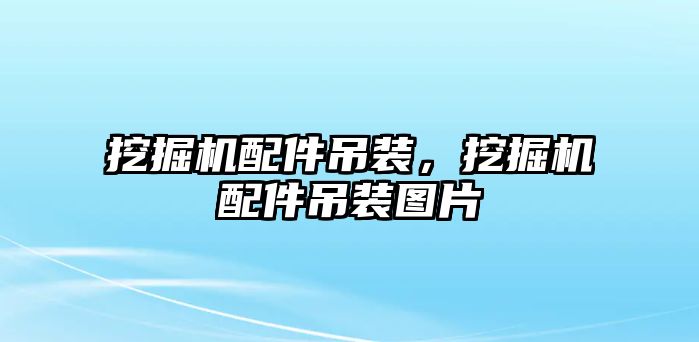 挖掘机配件吊装，挖掘机配件吊装图片